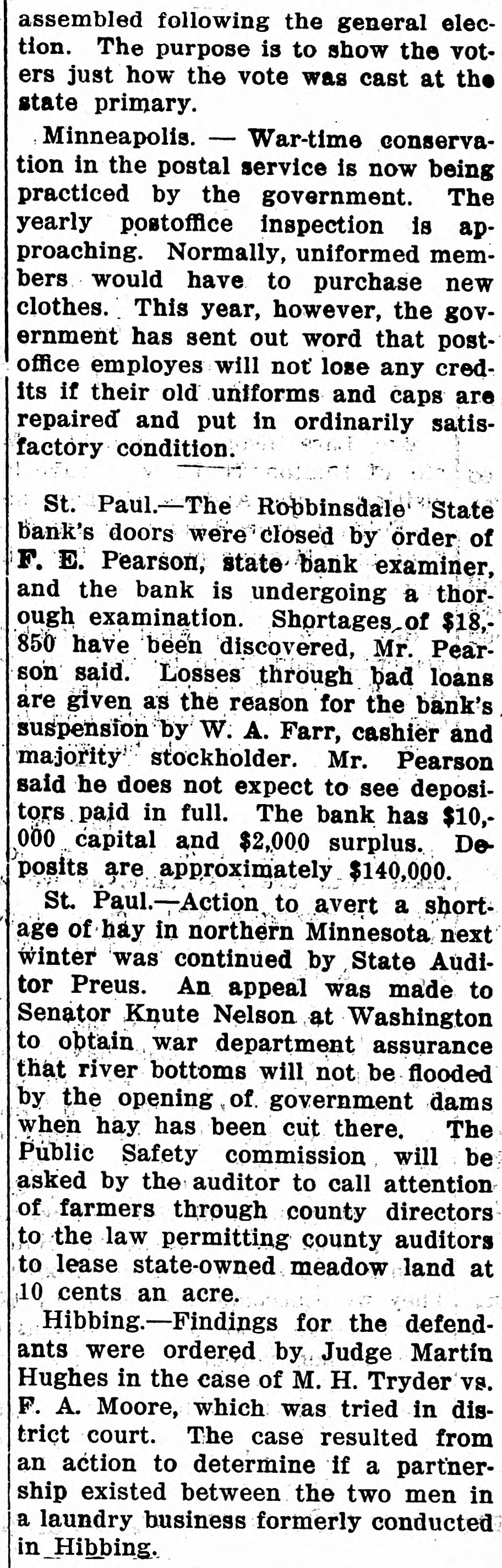 assembled following the general election. The purpose is to show the voters just how the vote was cast at the state primary.

Minneapolis. — War-time conservation in the postal service is now being practiced by the government. The yearly postoffice inspection is approaching. Normally, uniformed members would have to purchase new clothes. This year, however, the government has sent out word that postoffice employes will not lose any credits if their old uniforms and caps are repaired and put in ordinarily satisfactory condition.

St. Paul.—The Robbinsdale State bank's doors were closed by order of F. E. Pearson, state bank examiner, and the bank is undergoing a thorough examination. Shortages of $18,850 have been discovered, Mr. Pearson said. Losses through bad loans are given as the reason for the bank's suspension by W. A. Farr, cashier and majority stockholder. Mr. Pearson said he does not expect to see depositors paid in full. The bank has $10,000 capital and $2,000 surplus. Deposits are approximately $140,000.

St. Paul.—Action to avert a shortage of hay in northern Minnesota next winter was continued by State Auditor Preus. An appeal was made to Senator Knute Nelson at Washington to obtain war department assurance that river bottoms will not be flooded by the opening of government dams when hay has been cut there. The Public Safety commission will be asked by the auditor to call attention of farmers through county directors to the law permitting county auditors to lease state-owned meadow land at 10 cents an acre.

Hibbing.—Findings for the defendants were ordered by Judge Martin Hughes in the case of M. H. Tryder vs. F. A. Moore, which was tried in district court. The case resulted from an action to determine if a partnership existed between the two men in a laundry business formerly conducted in Hibbing.